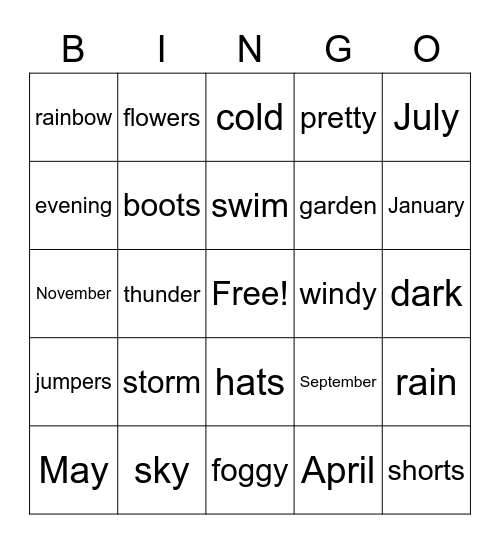 | B | I | N | G | O |
|---|---|---|---|---|
| rainbow | flowers | cold | pretty | July |
| evening | boots | swim | garden | January |
| November | thunder | Free! | windy | dark |
| jumpers | storm | hats | September | rain |
| May | sky | foggy | April | shorts |